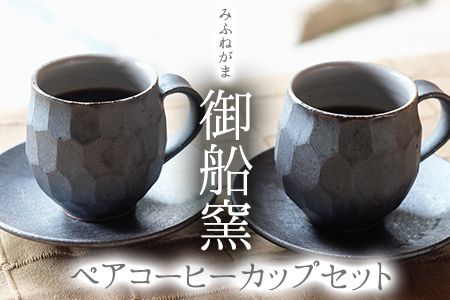 みふねがま
御船窯
ペアコーヒーカップセット